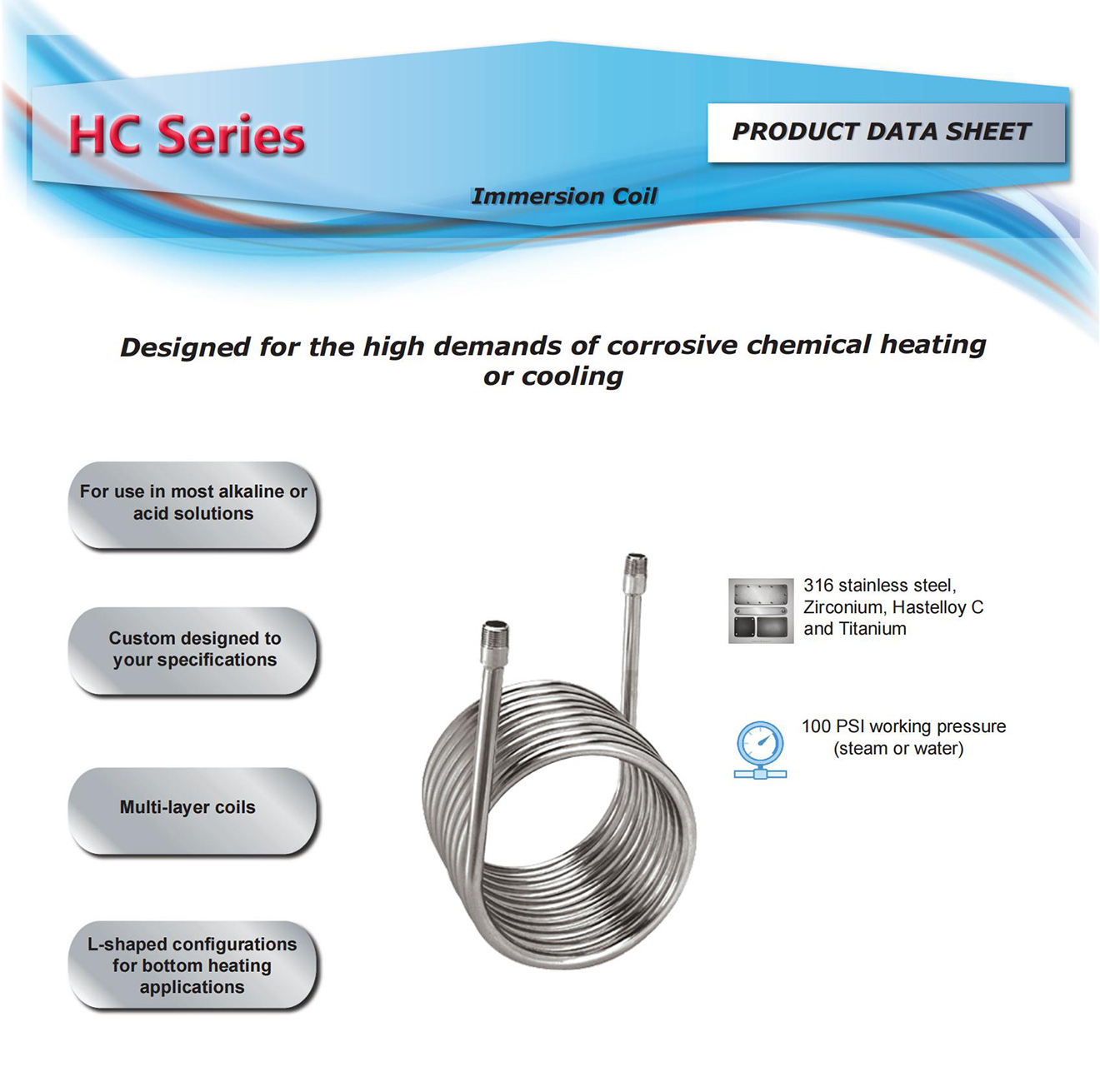 HC Series

PRODUCT DATA SHEET

Immersion Coil

Designed for the high demands of corrosive chemical heating or cooling

For use in most alkaline or acid solutions

Custom designed to your specifications

Multi-layer coils

L-shaped configurations for bottom heating applications

316 stainless steel, Zirconium, Hastelloy C and Titanium

100 PSI working pressure (steam or water)